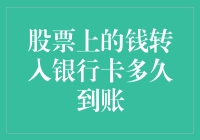 股票上的钱转入银行卡多久到账